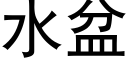 水盆